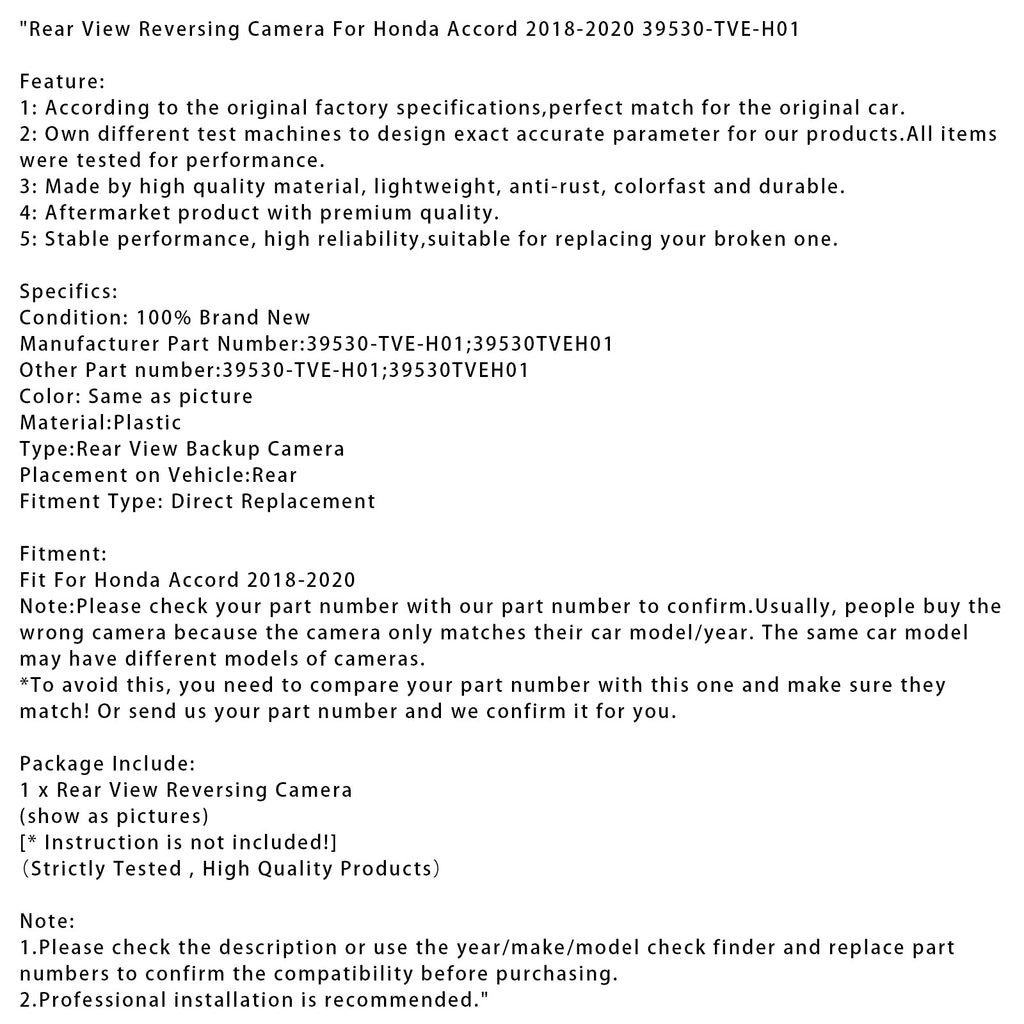 "Rear View Reversing Camera For Honda Accord 2018-2020 39530-TVE-H01

Feature:
1: According to the original factory specifications,perfect match for the original car.
2: Own different test machines to design exact accurate parameter for our products.All items were tested for performance.
3: Made by high quality material, lightweight, anti-rust, colorfast and durable.
4: Aftermarket product with premium quality.
5: Stable performance, high reliability,suitable for replacing your broken one.

Specifics:
Condition: 100% Brand New
Manufacturer Part Number:39530-TVE-H01;39530TVEH01
Other Part number:39530-TVE-H01;39530TVEH01
Color: Same as picture
Material:Plastic
Type:Rear View Backup Camera
Placement on Vehicle:Rear
Fitment Type: Direct Replacement

Fitment:
Fit For Honda Accord 2018-2020
Note:Please check your part number with our part number to confirm.Usually, people buy the wrong camera because the camera only matches their car model/year. The same car model may have different models of cameras.
*To avoid this, you need to compare your part number with this one and make sure they match! Or send us your part number and we confirm it for you.

Package Include:
1 x Rear View Reversing Camera
(show as pictures)
[* Instruction is not included!]
（Strictly Tested , High Quality Products）

Note:
1.Please check the description or use the year/make/model check finder and replace part numbers to confirm the compatibility before purchasing.
2.Professional installation is recommended."